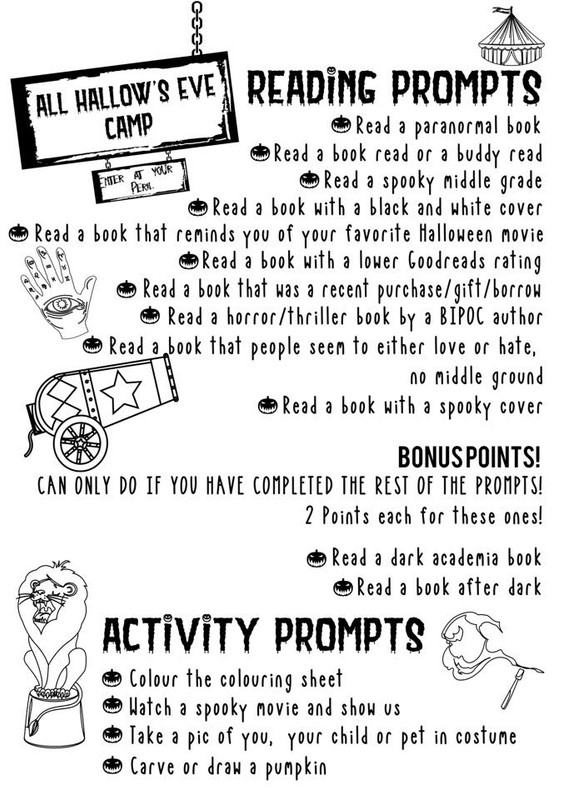 ALL HALLOW'S EVE CAMP

ENTER AT YOUR PERIL

READING PROMPTS

Read a paranormal book
Read a book read or a buddy read
Read a spooky middle grade
Read a book with a black and white cover
Read a book that reminds you of your favorite Halloween movie
Read a book with a lower Goodreads rating
Read a book that was a recent purchase/gift/borrow
Read a horror/thriller book by a BIPOC author
Read a book that people seem to either love or hate, no middle ground
Read a book with a spooky cover

BONUS POINTS!
CAN ONLY DO IF YOU HAVE COMPLETED THE REST OF THE PROMPTS!
2 Points each for these ones!

Read a dark academia book
Read a book after dark

ACTIVITY PROMPTS

Colour the colouring sheet
Watch a spooky movie and show us
Take a pic of you, your child or pet in costume
Carve or draw a pumpkin